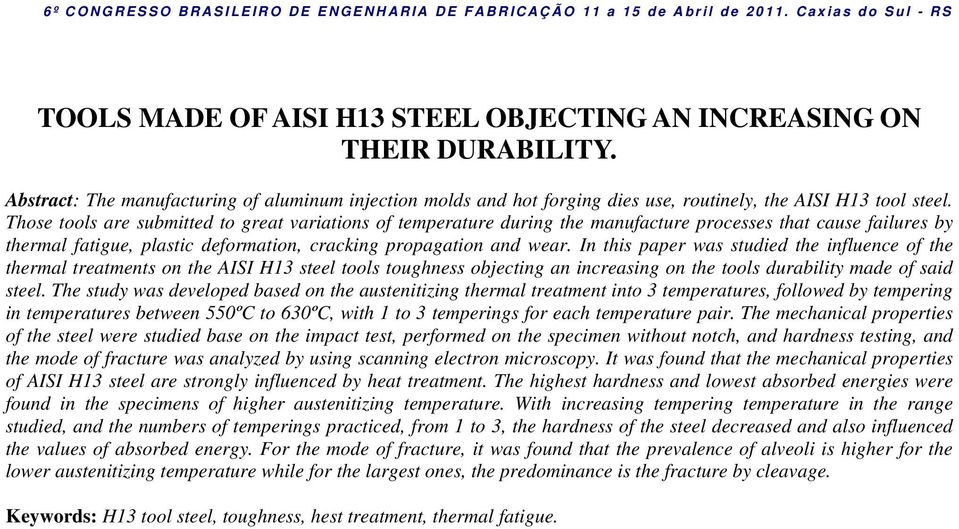 6º CONGRESSO BRASILEIRO DE ENGENHARIA DE FABRICAÇÃO 11 a 15 de Abril de 2011. Caxias do Sul - RS

TOOLS MADE OF AISI H13 STEEL OBJECTING AN INCREASING ON THEIR DURABILITY.

Abstract: The manufacturing of aluminum injection molds and hot forging dies use, routinely, the AISI H13 tool steel. Those tools are submitted to great variations of temperature during the manufacture processes that cause failures by thermal fatigue, plastic deformation, cracking propagation and wear. In this paper was studied the influence of the thermal treatments on the AISI H13 steel tools toughness objecting an increasing on the tools durability made of said steel. The study was developed based on the austenitizing thermal treatment into 3 temperatures, followed by tempering in temperatures between 550ºC to 630ºC, with 1 to 3 temperings for each temperature pair. The mechanical properties of the steel were studied base on the impact test, performed on the specimen without notch, and hardness testing, and the mode of fracture was analyzed by using scanning electron microscopy. It was found that the mechanical properties of AISI H13 steel are strongly influenced by heat treatment. The highest hardness and lowest absorbed energies were found in the specimens of higher austenitizing temperature. With increasing tempering temperature in the range studied, and the numbers of temperings practiced, from 1 to 3, the hardness of the steel decreased and also influenced the values of absorbed energy. For the mode of fracture, it was found that the prevalence of alveoli is higher for the lower austenitizing temperature while for the largest ones, the predominance is the fracture by cleavage.

Keywords: H13 tool steel, toughness, hest treatment, thermal fatigue.